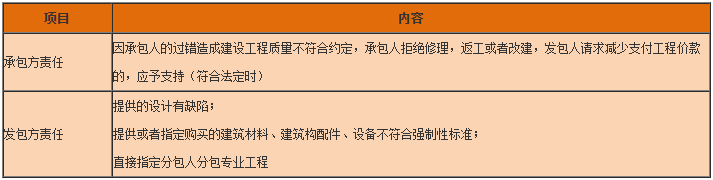 | 项目 | 内容 |
|---|---|
| 承包方责任 | 因承包人的过错造成建设工程质量不符合约定，承包人拒绝修理，返工或者改建，发包人请求减少支付工程价款的，应予支持（符合法定时） |
| 发包方责任 | 提供的设计有缺陷；<br>提供或者指定购买的建筑材料、建筑构配件、设备不符合强制性标准；<br>直接指定分包人分包专业工程 |